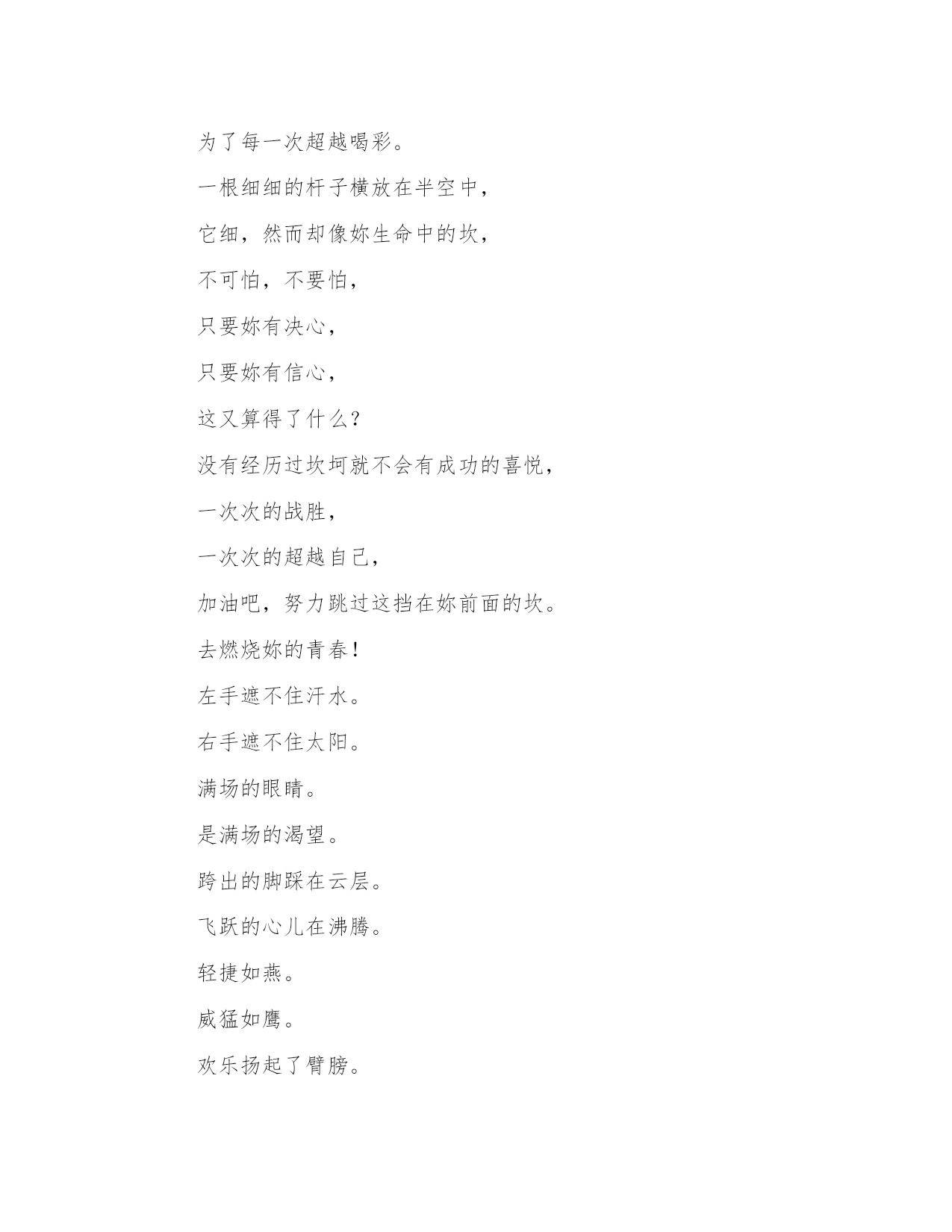 为了每一次超越喝彩。

一根细细的杆子横放在半空中，

它细，然而却像妳生命中的坎，

不可怕，不要怕，

只要妳有决心，

只要妳有信心，

这又算得了什么？

没有经历过坎坷就不会有成功的喜悦，

一次次的战胜，

一次次的超越自己，

加油吧，努力跳过这挡在妳前面的坎。

去燃烧妳的青春！

左手遮不住汗水。

右手遮不住太阳。

满场的眼睛。

是满场的渴望。

跨出的脚踩在云层。

飞跃的心儿在沸腾。

轻捷如燕。

威猛如鹰。

欢乐扬起了臂膀。